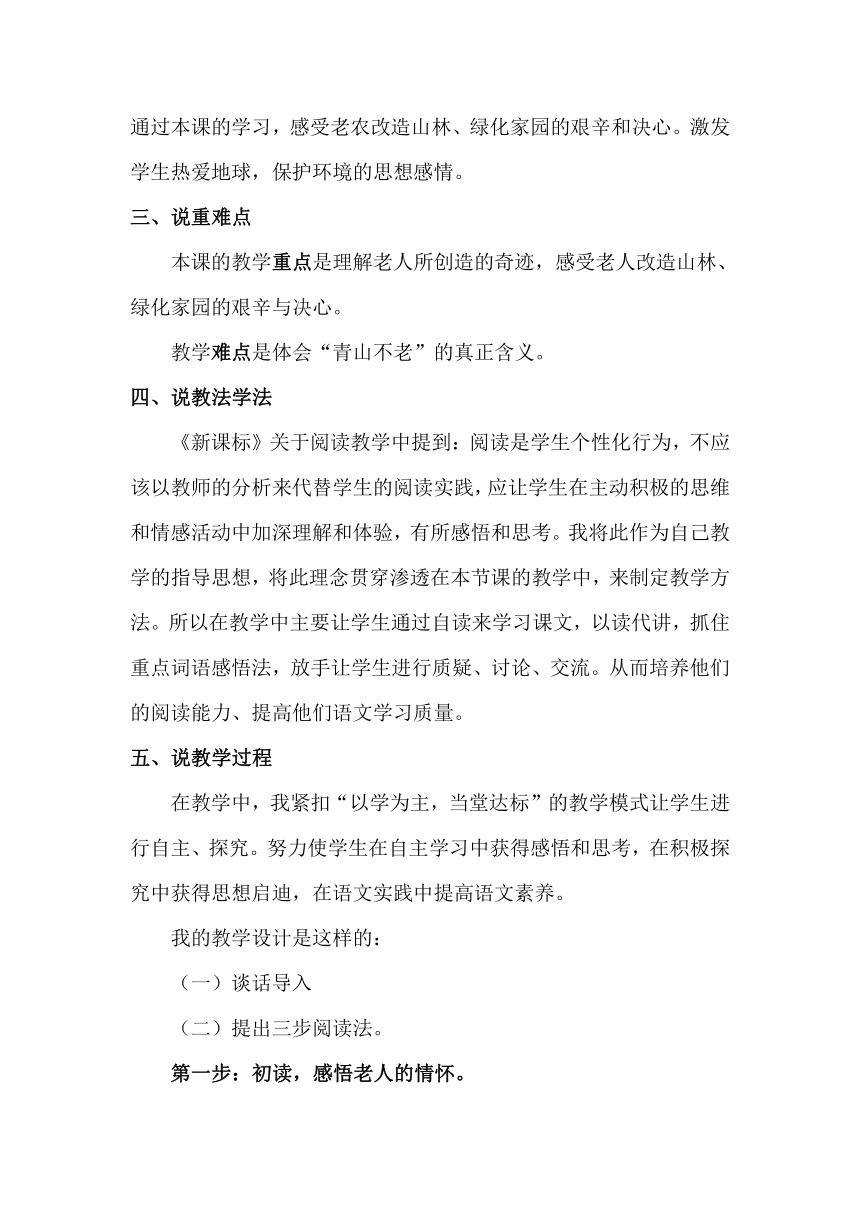 通过本课的学习，感受老农改造山林、绿化家园的艰辛和决心。激发学生热爱地球，保护环境的思想感情。

三、说重难点

本课的教学重点是理解老人所创造的奇迹，感受老人改造山林、绿化家园的艰辛与决心。

教学难点是体会“青山不老”的真正含义。

四、说教法学法

《新课标》关于阅读教学中提到：阅读是学生个性化行为，不应该以教师的分析来代替学生的阅读实践，应让学生在主动积极的思维和情感活动中加深理解和体验，有所感悟和思考。我将此作为自己教学的指导思想，将此理念贯穿渗透在本节课的教学中，来制定教学方法。所以在教学中主要让学生通过自读来学习课文，以读代讲，抓住重点词语感悟法，放手让学生进行质疑、讨论、交流。从而培养他们的阅读能力、提高他们语文学习质量。

五、说教学过程

在教学中，我紧扣“以学为主，当堂达标”的教学模式让学生进行自主、探究。努力使学生在自主学习中获得感悟和思考，在积极探究中获得思想启迪，在语文实践中提高语文素养。

我的教学设计是这样的：

（一）谈话导入

（二）提出三步阅读法。

第一步：初读，感悟老人的情怀。